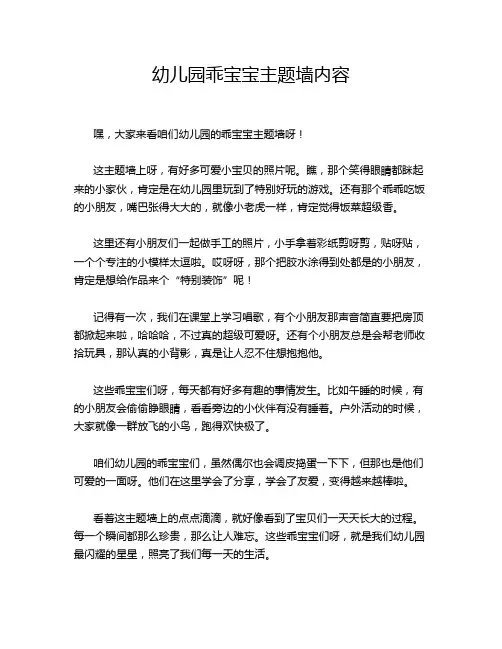 幼儿园乖宝宝主题墙内容

嘿，大家来看咱们幼儿园的乖宝宝主题墙呀！

这主题墙上呀，有好多可爱小宝贝的照片呢。瞧，那个笑得眼睛都眯起来的小家伙，肯定是在幼儿园里玩到了特别好玩的游戏。还有那个乖乖吃饭的小朋友，嘴巴张得大大的，就像小老虎一样，肯定觉得饭菜超级香。

这里还有小朋友们一起做手工的照片，小手拿着彩纸剪呀剪，贴呀贴，一个个专注的小模样太逗啦。哎呀呀，那个把胶水涂得到处都是的小朋友，肯定是想给作品来个“特别装饰”呢！

记得有一次，我们在课堂上学习唱歌，有个小朋友那声音简直要把房顶都掀起来啦，哈哈哈，不过真的超级可爱呀。还有个小朋友总是会帮老师收拾玩具，那认真的小背影，真是让人忍不住想抱抱他。

这些乖宝宝们呀，每天都有好多有趣的事情发生。比如午睡的时候，有的小朋友会偷偷睁眼睛，看看旁边的小伙伴有没有睡着。户外活动的时候，大家就像一群放飞的小鸟，跑得欢快极了。

咱们幼儿园的乖宝宝们，虽然偶尔也会调皮捣蛋一下下，但那也是他们可爱的一面呀。他们在这里学会了分享，学会了友爱，变得越来越棒啦。

看着这主题墙上的点点滴滴，就好像看到了宝贝们一天天长大的过程。每一个瞬间都那么珍贵，那么让人难忘。这些乖宝宝们呀，就是我们幼儿园最闪耀的星星，照亮了我们每一天的生活。